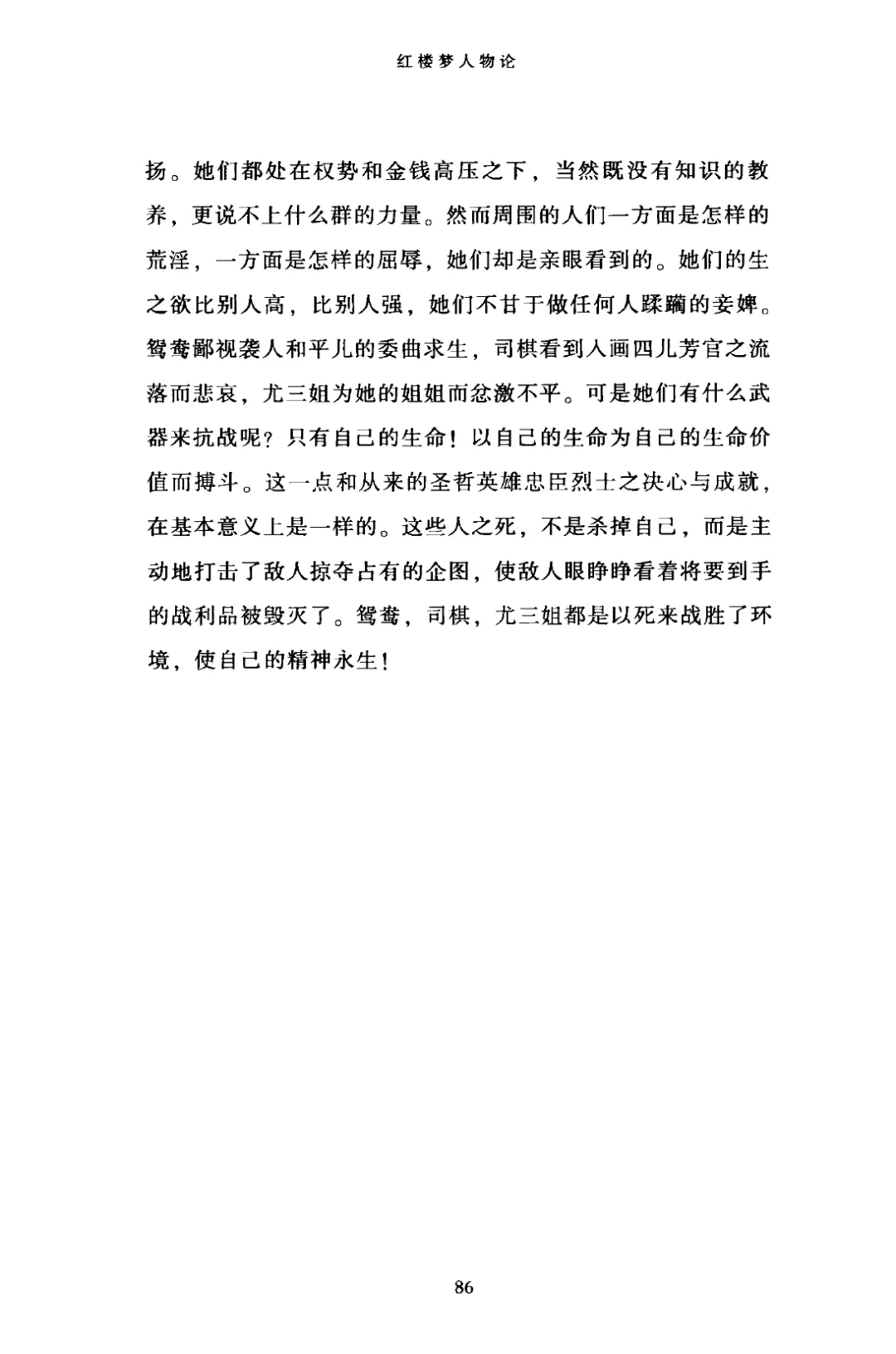 红楼梦人物论

扬。她们都处在权势和金钱高压之下，当然既没有知识的教养，更说不上什么群的力量。然而周围的人们一方面是怎样的荒淫，一方面是怎样的屈辱，她们却是亲眼看到的。她们的生之欲比别人高，比别人强，她们不甘于做任何人蹂躏的妾婢。鸳鸯鄙视袭人和平儿的委曲求生，司棋看到入画四儿芳官之流落而悲哀，尤三姐为她的姐姐而忿激不平。可是她们有什么武器来抗战呢？只有自己的生命！以自己的生命为自己的生命价值而搏斗。这一点和从来的圣哲英雄忠臣烈士之决心与成就，在基本意义上是一样的。这些人之死，不是杀掉自己，而是主动地打击了敌人掠夺占有的企图，使敌人眼睁睁看着将要到手的战利品被毁灭了。鸳鸯，司棋，尤三姐都是以死来战胜了环境，使自己的精神永生！

86